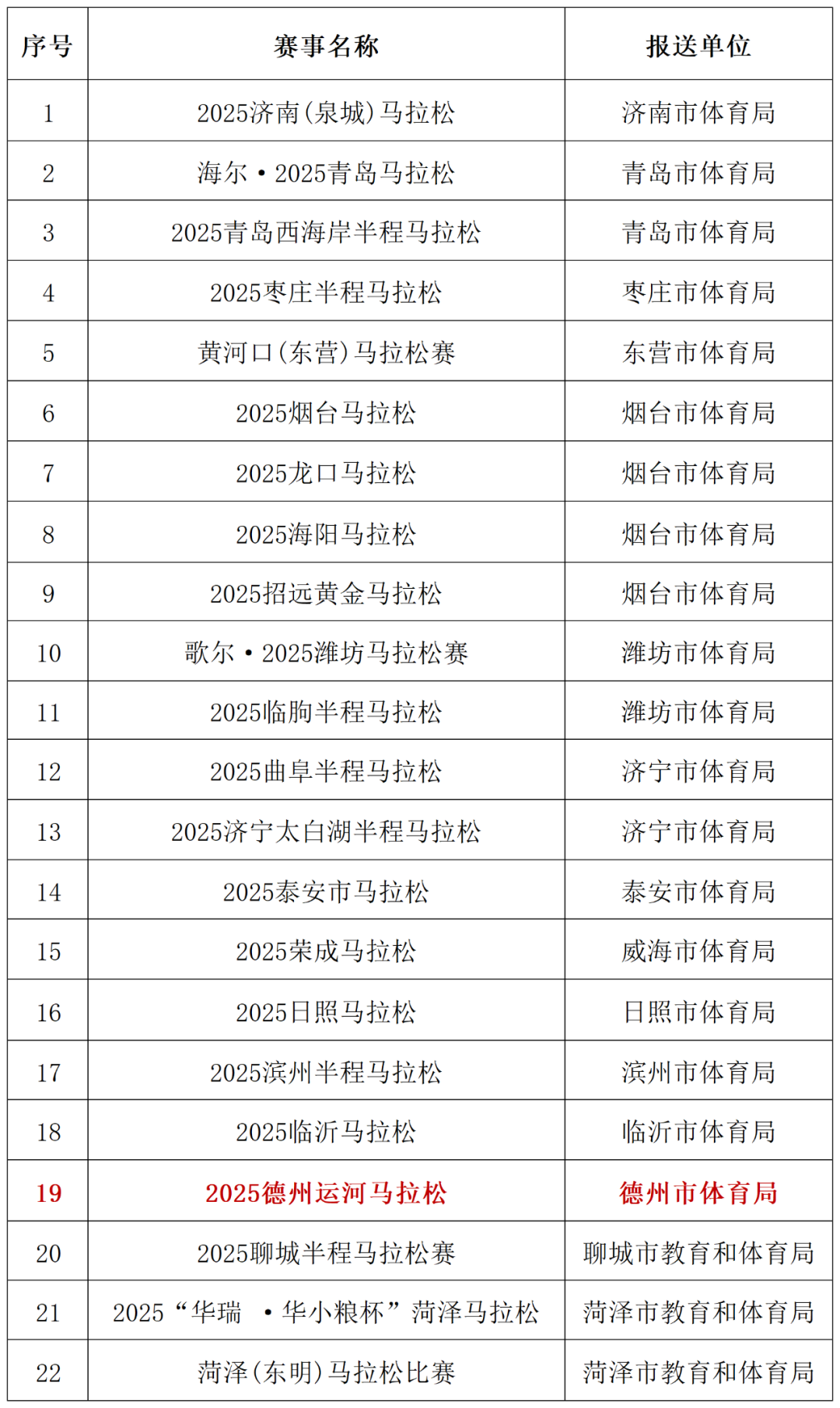 | 序号 | 赛事名称 | 报送单位 |
|---|---|---|
| 1 | 2025济南(泉城)马拉松 | 济南市体育局 |
| 2 | 海尔·2025青岛马拉松 | 青岛市体育局 |
| 3 | 2025青岛西海岸半程马拉松 | 青岛市体育局 |
| 4 | 2025枣庄半程马拉松 | 枣庄市体育局 |
| 5 | 黄河口(东营)马拉松赛 | 东营市体育局 |
| 6 | 2025烟台马拉松 | 烟台市体育局 |
| 7 | 2025龙口马拉松 | 烟台市体育局 |
| 8 | 2025海阳马拉松 | 烟台市体育局 |
| 9 | 2025招远黄金马拉松 | 烟台市体育局 |
| 10 | 歌尔·2025潍坊马拉松赛 | 潍坊市体育局 |
| 11 | 2025临朐半程马拉松 | 潍坊市体育局 |
| 12 | 2025曲阜半程马拉松 | 济宁市体育局 |
| 13 | 2025济宁太白湖半程马拉松 | 济宁市体育局 |
| 14 | 2025泰安市马拉松 | 泰安市体育局 |
| 15 | 2025荣成马拉松 | 威海市体育局 |
| 16 | 2025日照马拉松 | 日照市体育局 |
| 17 | 2025滨州半程马拉松 | 滨州市体育局 |
| 18 | 2025临沂马拉松 | 临沂市体育局 |
| 19 | 2025德州运河马拉松 | 德州市体育局 |
| 20 | 2025聊城半程马拉松赛 | 聊城市教育和体育局 |
| 21 | 2025“华瑞 ·华小粮杯”菏泽马拉松 | 菏泽市教育和体育局 |
| 22 | 菏泽(东明)马拉松比赛 | 菏泽市教育和体育局 |